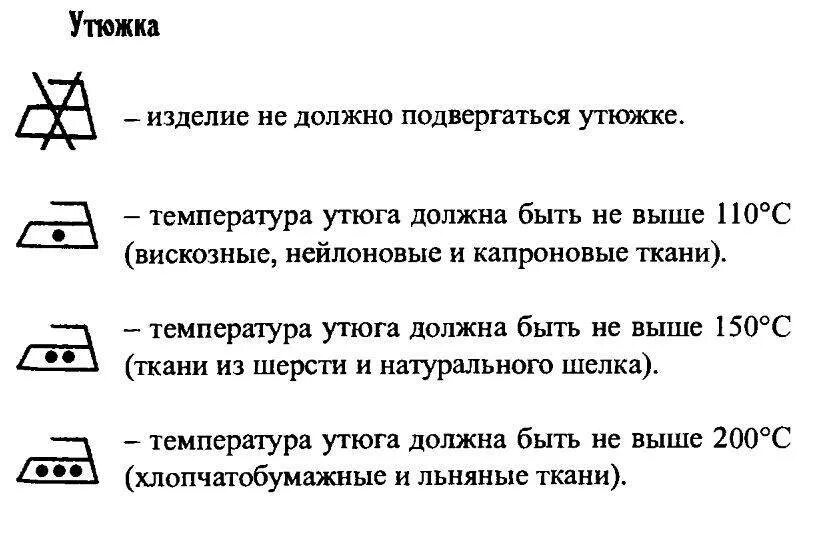 Утюжка

– изделие не должно подвергаться утюжке.

– температура утюга должна быть не выше 110°C (вискозные, нейлоновые и капроновые ткани).

– температура утюга должна быть не выше 150°C (ткани из шерсти и натурального шелка).

– температура утюга должна быть не выше 200°C (хлопчатобумажные и льняные ткани).